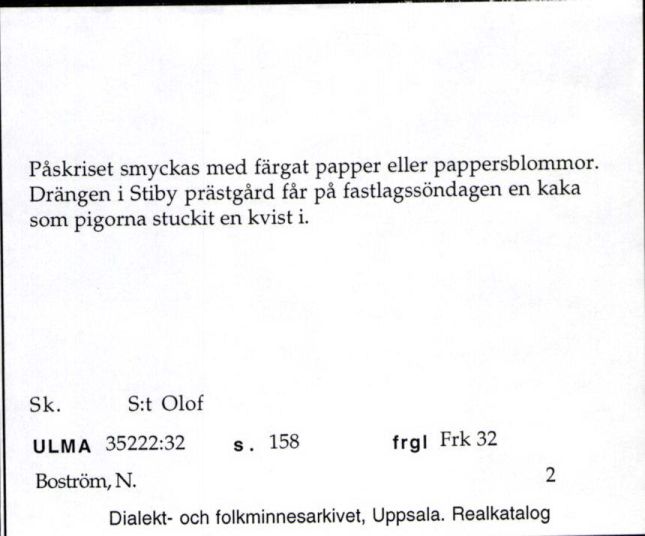 Påskriset smyckas med färgat papper eller pappersblommor. Drängen i Stiby prästgård får på fastlagssöndagen en kaka som pigorna stuckit en kvist i.

Sk. S:t Olof

ULMA 35222:32 s. 158 frgl Frk 32

Boström, N. 2

Dialekt- och folkminnesarkivet, Uppsala. Realkatalog